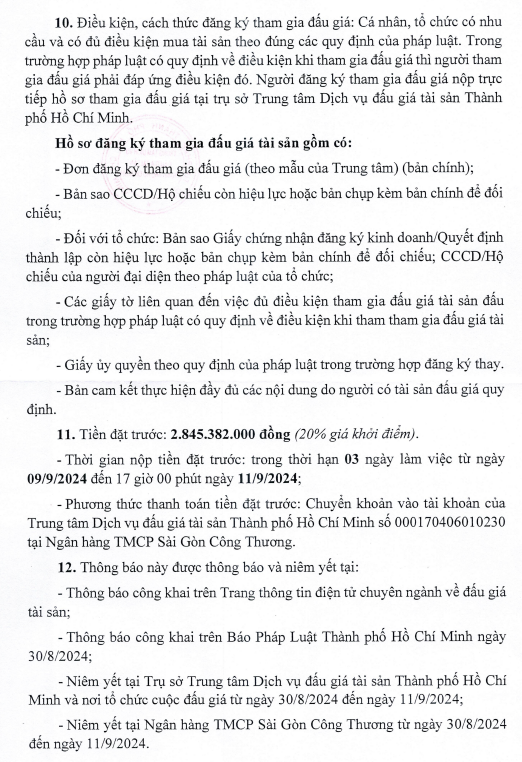 10. Điều kiện, cách thức đăng ký tham gia đấu giá: Cá nhân, tổ chức có nhu cầu và có đủ điều kiện mua tài sản theo đúng các quy định của pháp luật. Trong trường hợp pháp luật có quy định về điều kiện khi tham gia đấu giá thì người tham gia đấu giá phải đáp ứng điều kiện đó. Người đăng ký tham gia đấu giá nộp trực tiếp hồ sơ tham gia đấu giá tại trụ sở Trung tâm Dịch vụ đấu giá tài sản Thành phố Hồ Chí Minh.

Hồ sơ đăng ký tham gia đấu giá tài sản gồm có:

- Đơn đăng ký tham gia đấu giá (theo mẫu của Trung tâm) (bản chính);

- Bản sao CCCD/Hộ chiếu còn hiệu lực hoặc bản chụp kèm bản chính để đối chiếu;

- Đối với tổ chức: Bản sao Giấy chứng nhận đăng ký kinh doanh/Quyết định thành lập còn hiệu lực hoặc bản chụp kèm bản chính để đối chiếu; CCCD/Hộ chiếu của người đại diện theo pháp luật của tổ chức;

- Các giấy tờ liên quan đến việc đủ điều kiện tham gia đấu giá tài sản đấu trong trường hợp pháp luật có quy định về điều kiện khi tham tham gia đấu giá tài sản;

- Giấy ủy quyền theo quy định của pháp luật trong trường hợp đăng ký thay.

- Bản cam kết thực hiện đầy đủ các nội dung do người có tài sản đấu giá quy định.

11. Tiền đặt trước: 2.845.382.000 đồng (20% giá khởi điểm).

- Thời gian nộp tiền đặt trước: trong thời hạn 03 ngày làm việc từ ngày 09/9/2024 đến 17 giờ 00 phút ngày 11/9/2024;

- Phương thức thanh toán tiền đặt trước: Chuyển khoản vào tài khoản của Trung tâm Dịch vụ đấu giá tài sản Thành phố Hồ Chí Minh số 000170406010230 tại Ngân hàng TMCP Sài Gòn Công Thương.

12. Thông báo này được thông báo và niêm yết tại:

- Thông báo công khai trên Trang thông tin điện tử chuyên ngành về đấu giá tài sản;

- Thông báo công khai trên Báo Pháp Luật Thành phố Hồ Chí Minh ngày 30/8/2024;

- Niêm yết tại Trụ sở Trung tâm Dịch vụ đấu giá tài sản Thành phố Hồ Chí Minh và nơi tổ chức cuộc đấu giá từ ngày 30/8/2024 đến ngày 11/9/2024;

- Niêm yết tại Ngân hàng TMCP Sài Gòn Công Thương từ ngày 30/8/2024 đến ngày 11/9/2024.